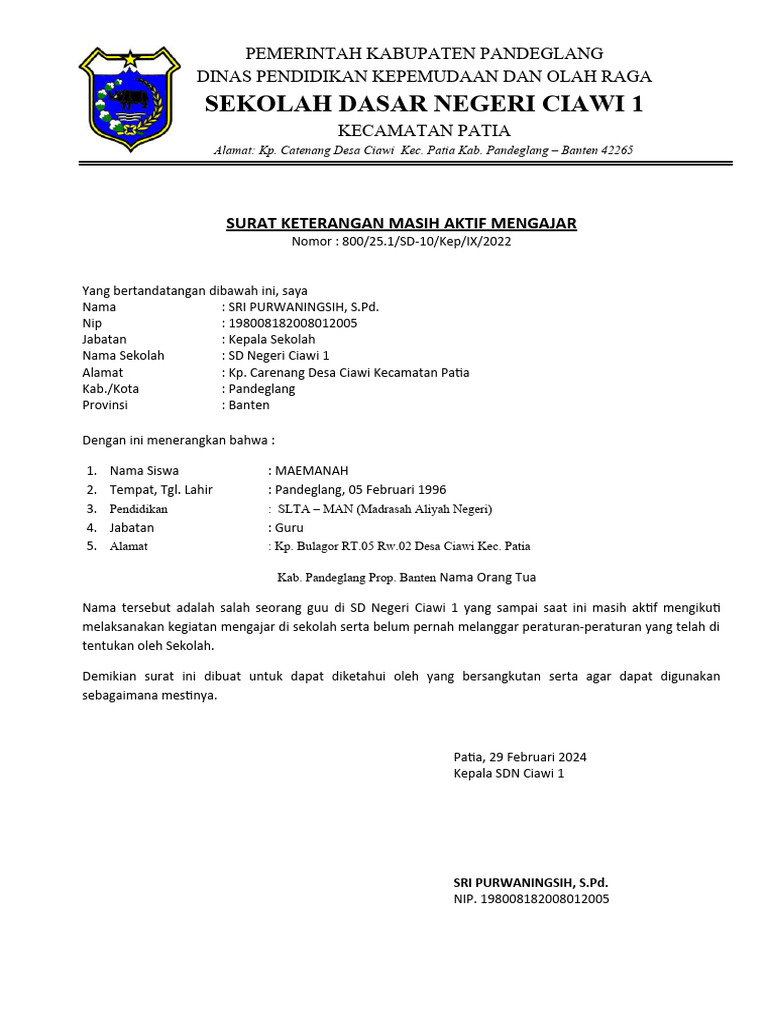 PEMERINTAH KABUPATEN PANDEGLANG
DINAS PENDIDIKAN KEPEMUDAAN DAN OLAH RAGA
SEKOLAH DASAR NEGERI CIAWI 1
KECAMATAN PATIA
Alamat: Kp. Catenang Desa Ciawi Kec. Patia Kab. Pandeglang – Banten 42265

SURAT KETERANGAN MASIH AKTIF MENGAJAR
Nomor : 800/25.1/SD-10/Kep/IX/2022

Yang bertandatangan dibawah ini, saya
Nama : SRI PURWANINGSIH, S.Pd.
Nip : 198008182008012005
Jabatan : Kepala Sekolah
Nama Sekolah : SD Negeri Ciawi 1
Alamat : Kp. Carenang Desa Ciawi Kecamatan Patia
Kab./Kota : Pandeglang
Provinsi : Banten

Dengan ini menerangkan bahwa :

1. Nama Siswa : MAEMANAH
2. Tempat, Tgl. Lahir : Pandeglang, 05 Februari 1996
3. Pendidikan : SLTA – MAN (Madrasah Aliyah Negeri)
4. Jabatan : Guru
5. Alamat : Kp. Bulagor RT.05 Rw.02 Desa Ciawi Kec. Patia

Kab. Pandeglang Prop. Banten Nama Orang Tua

Nama tersebut adalah salah seorang guu di SD Negeri Ciawi 1 yang sampai saat ini masih aktif mengikuti melaksanakan kegiatan mengajar di sekolah serta belum pernah melanggar peraturan-peraturan yang telah di tentukan oleh Sekolah.

Demikian surat ini dibuat untuk dapat diketahui oleh yang bersangkutan serta agar dapat digunakan sebagaimana mestinya.

Patia, 29 Februari 2024
Kepala SDN Ciawi 1

SRI PURWANINGSIH, S.Pd.
NIP. 198008182008012005